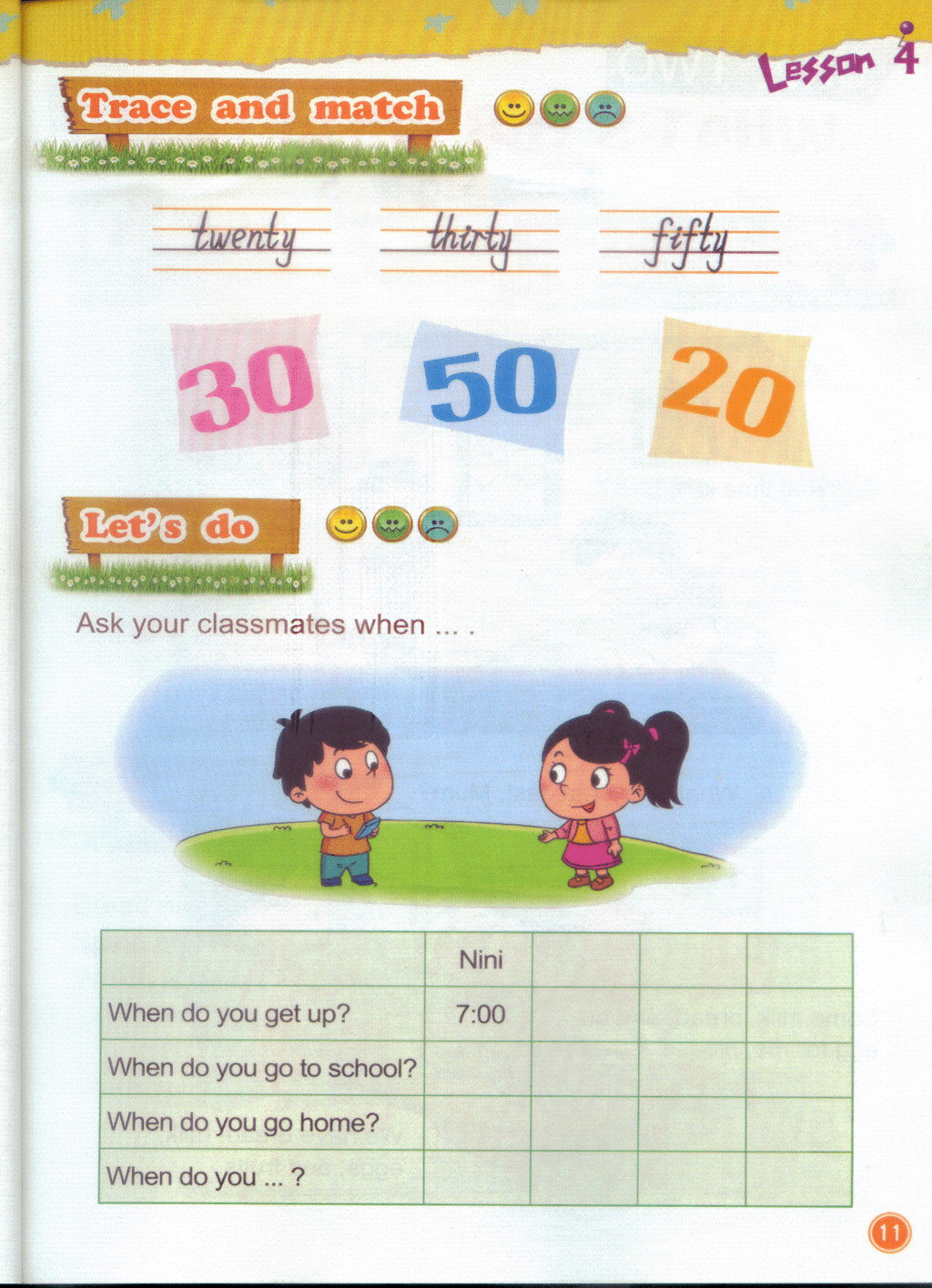 Lesson 4

Trace and match

twenty thirty fifty

30 50 20

Let's do

Ask your classmates when ... .

| | Nini | | | |
|---|---|---|---|---|
| When do you get up? | 7:00 | | | |
| When do you go to school? | | | | |
| When do you go home? | | | | |
| When do you ... ? | | | | |

11